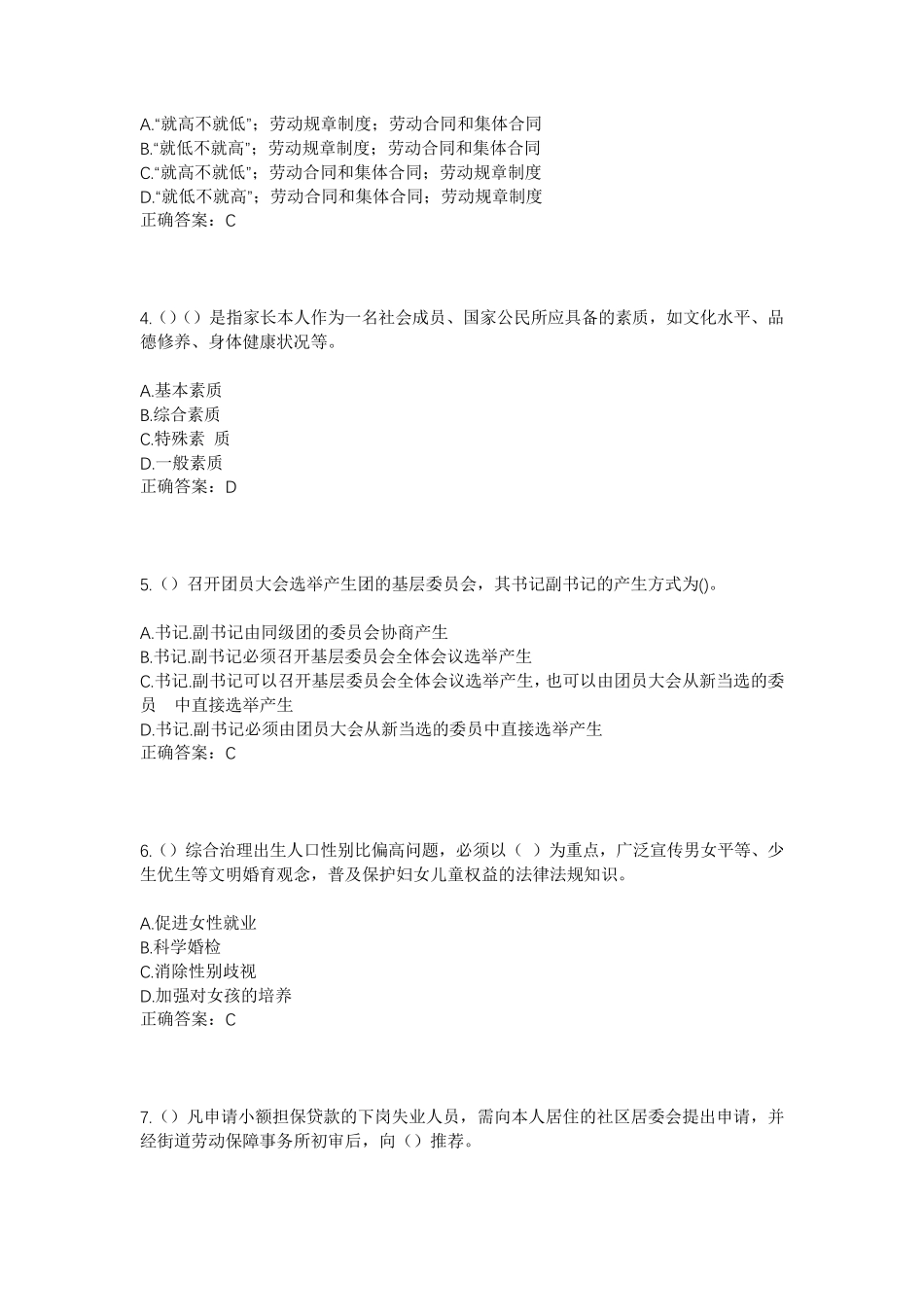 A.“就高不就低”；劳动规章制度；劳动合同和集体合同
B.“就低不就高”；劳动规章制度；劳动合同和集体合同
C.“就高不就低”；劳动合同和集体合同；劳动规章制度
D.“就低不就高”；劳动合同和集体合同；劳动规章制度
正确答案：C

4.（）（）是指家长本人作为一名社会成员、国家公民所应具备的素质，如文化水平、品德修养、身体健康状况等。

A.基本素质
B.综合素质
C.特殊素 质
D.一般素质
正确答案：D

5.（）召开团员大会选举产生团的基层委员会，其书记副书记的产生方式为()。

A.书记.副书记由同级团的委员会协商产生
B.书记.副书记必须召开基层委员会全体会议选举产生
C.书记.副书记可以召开基层委员会全体会议选举产生，也可以由团员大会从新当选的委员 中直接选举产生
D.书记.副书记必须由团员大会从新当选的委员中直接选举产生
正确答案：C

6.（）综合治理出生人口性别比偏高问题，必须以（ ）为重点，广泛宣传男女平等、少生优生等文明婚育观念，普及保护妇女儿童权益的法律法规知识。

A.促进女性就业
B.科学婚检
C.消除性别歧视
D.加强对女孩的培养
正确答案：C

7.（）凡申请小额担保贷款的下岗失业人员，需向本人居住的社区居委会提出申请，并经街道劳动保障事务所初审后，向（）推荐。